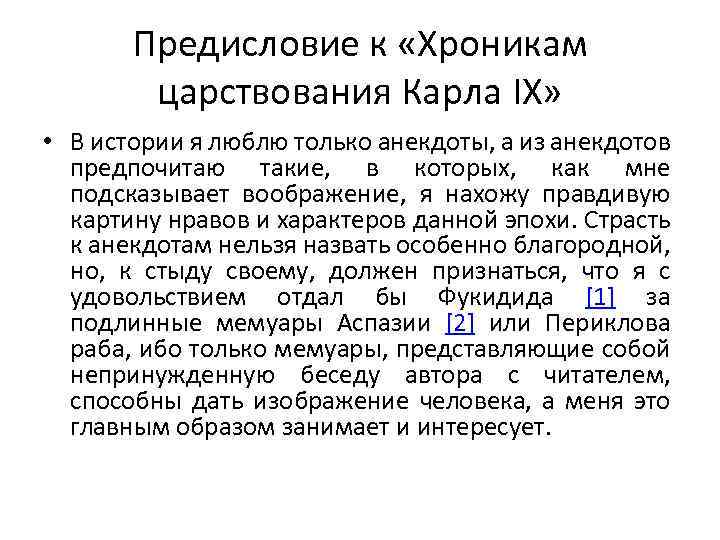 Предисловие к «Хроникам царствования Карла IX»

• В истории я люблю только анекдоты, а из анекдотов предпочитаю такие, в которых, как мне подсказывает воображение, я нахожу правдивую картину нравов и характеров данной эпохи. Страсть к анекдотам нельзя назвать особенно благородной, но, к стыду своему, должен признаться, что я с удовольствием отдал бы Фукидида [1] за подлинные мемуары Аспазии [2] или Периклова раба, ибо только мемуары, представляющие собой непринужденную беседу автора с читателем, способны дать изображение человека, а меня это главным образом занимает и интересует.